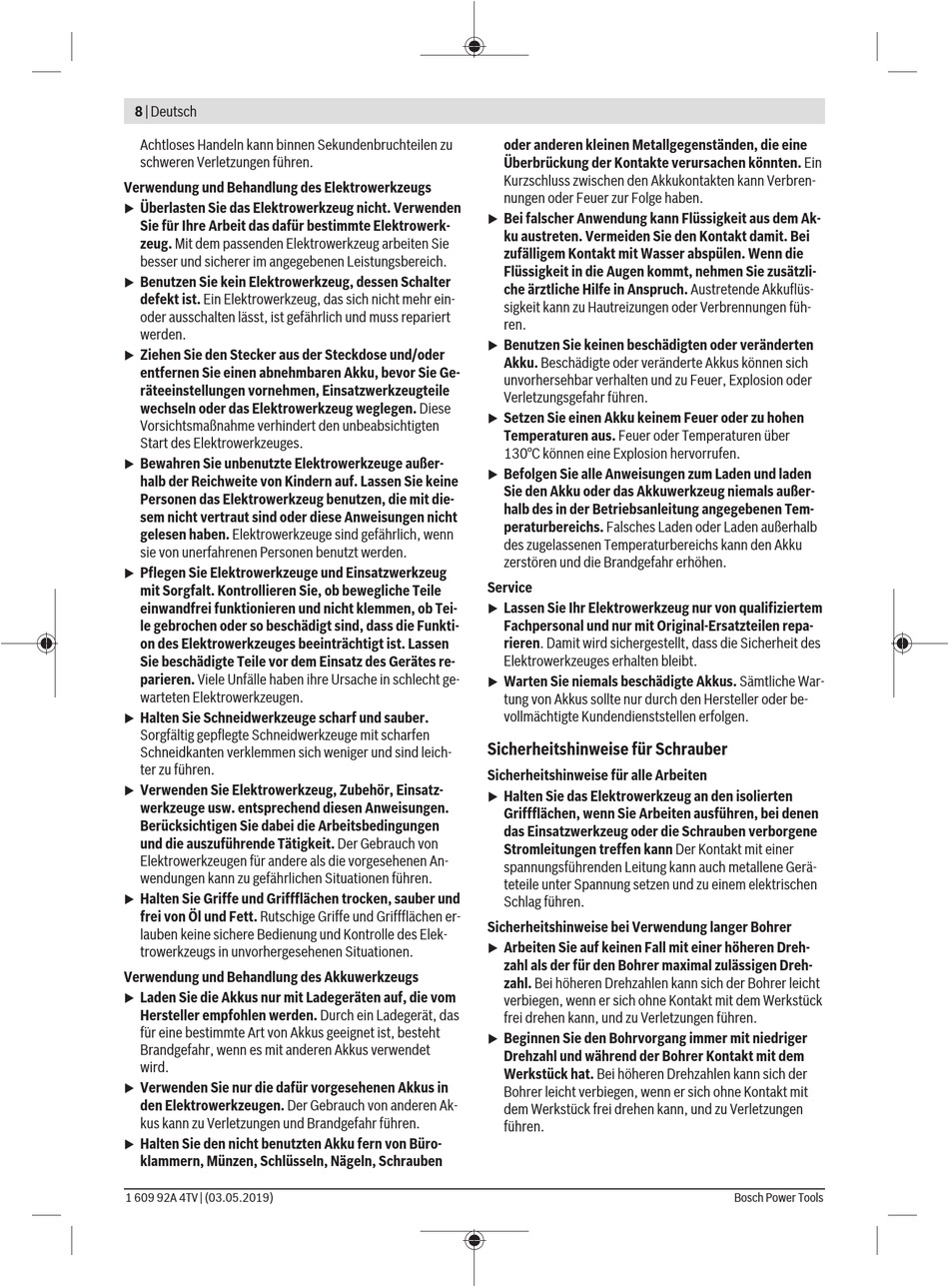 8 | Deutsch

Achtloses Handeln kann binnen Sekundenbruchteilen zu schweren Verletzungen führen.

Verwendung und Behandlung des Elektrowerkzeugs

▶ Überlasten Sie das Elektrowerkzeug nicht. Verwenden Sie für Ihre Arbeit das dafür bestimmte Elektrowerkzeug. Mit dem passenden Elektrowerkzeug arbeiten Sie besser und sicherer im angegebenen Leistungsbereich.

▶ Benutzen Sie kein Elektrowerkzeug, dessen Schalter defekt ist. Ein Elektrowerkzeug, das sich nicht mehr ein- oder ausschalten lässt, ist gefährlich und muss repariert werden.

▶ Ziehen Sie den Stecker aus der Steckdose und/oder entfernen Sie einen abnehmbaren Akku, bevor Sie Geräteeinstellungen vornehmen, Einsatzwerkzeugteile wechseln oder das Elektrowerkzeug weglegen. Diese Vorsichtsmaßnahme verhindert den unbeabsichtigten Start des Elektrowerkzeuges.

▶ Bewahren Sie unbenutzte Elektrowerkzeuge außerhalb der Reichweite von Kindern auf. Lassen Sie keine Personen das Elektrowerkzeug benutzen, die mit diesem nicht vertraut sind oder diese Anweisungen nicht gelesen haben. Elektrowerkzeuge sind gefährlich, wenn sie von unerfahrenen Personen benutzt werden.

▶ Pflegen Sie Elektrowerkzeuge und Einsatzwerkzeug mit Sorgfalt. Kontrollieren Sie, ob bewegliche Teile einwandfrei funktionieren und nicht klemmen, ob Teile gebrochen oder so beschädigt sind, dass die Funktion des Elektrowerkzeuges beeinträchtigt ist. Lassen Sie beschädigte Teile vor dem Einsatz des Gerätes reparieren. Viele Unfälle haben ihre Ursache in schlecht gewarteten Elektrowerkzeugen.

▶ Halten Sie Schneidwerkzeuge scharf und sauber. Sorgfältig gepflegte Schneidwerkzeuge mit scharfen Schneidkanten verklemmen sich weniger und sind leichter zu führen.

▶ Verwenden Sie Elektrowerkzeug, Zubehör, Einsatzwerkzeuge usw. entsprechend diesen Anweisungen. Berücksichtigen Sie dabei die Arbeitsbedingungen und die auszuführende Tätigkeit. Der Gebrauch von Elektrowerkzeugen für andere als die vorgesehenen Anwendungen kann zu gefährlichen Situationen führen.

▶ Halten Sie Griffe und Griffflächen trocken, sauber und frei von Öl und Fett. Rutschige Griffe und Griffflächen erlauben keine sichere Bedienung und Kontrolle des Elektrowerkzeugs in unvorhergesehenen Situationen.

Verwendung und Behandlung des Akkuwerkzeugs

▶ Laden Sie die Akkus nur mit Ladegeräten auf, die vom Hersteller empfohlen werden. Durch ein Ladegerät, das für eine bestimmte Art von Akkus geeignet ist, besteht Brandgefahr, wenn es mit anderen Akkus verwendet wird.

▶ Verwenden Sie nur die dafür vorgesehenen Akkus in den Elektrowerkzeugen. Der Gebrauch von anderen Akkus kann zu Verletzungen und Brandgefahr führen.

▶ Halten Sie den nicht benutzten Akku fern von Büroklammern, Münzen, Schlüsseln, Nägeln, Schrauben oder anderen kleinen Metallgegenständen, die eine Überbrückung der Kontakte verursachen könnten. Ein Kurzschluss zwischen den Akkukontakten kann Verbrennungen oder Feuer zur Folge haben.

▶ Bei falscher Anwendung kann Flüssigkeit aus dem Akku austreten. Vermeiden Sie den Kontakt damit. Bei zufälligem Kontakt mit Wasser abspülen. Wenn die Flüssigkeit in die Augen kommt, nehmen Sie zusätzliche ärztliche Hilfe in Anspruch. Austretende Akkuflüssigkeit kann zu Hautreizungen oder Verbrennungen führen.

▶ Benutzen Sie keinen beschädigten oder veränderten Akku. Beschädigte oder veränderte Akkus können sich unvorhersehbar verhalten und zu Feuer, Explosion oder Verletzungsgefahr führen.

▶ Setzen Sie einen Akku keinem Feuer oder zu hohen Temperaturen aus. Feuer oder Temperaturen über 130°C können eine Explosion hervorrufen.

▶ Befolgen Sie alle Anweisungen zum Laden und laden Sie den Akku oder das Akkuwerkzeug niemals außerhalb des in der Betriebsanleitung angegebenen Temperaturbereichs. Falsches Laden oder Laden außerhalb des zugelassenen Temperaturbereichs kann den Akku zerstören und die Brandgefahr erhöhen.

Service

▶ Lassen Sie Ihr Elektrowerkzeug nur von qualifiziertem Fachpersonal und nur mit Original-Ersatzteilen reparieren. Damit wird sichergestellt, dass die Sicherheit des Elektrowerkzeuges erhalten bleibt.

▶ Warten Sie niemals beschädigte Akkus. Sämtliche Wartung von Akkus sollte nur durch den Hersteller oder bevollmächtigte Kundendienststellen erfolgen.

Sicherheitshinweise für Schrauber

Sicherheitshinweise für alle Arbeiten

▶ Halten Sie das Elektrowerkzeug an den isolierten Griffflächen, wenn Sie Arbeiten ausführen, bei denen das Einsatzwerkzeug oder die Schrauben verborgene Stromleitungen treffen kann Der Kontakt mit einer spannungsführenden Leitung kann auch metallene Geräteteile unter Spannung setzen und zu einem elektrischen Schlag führen.

Sicherheitshinweise bei Verwendung langer Bohrer

▶ Arbeiten Sie auf keinen Fall mit einer höheren Drehzahl als der für den Bohrer maximal zulässigen Drehzahl. Bei höheren Drehzahlen kann sich der Bohrer leicht verbiegen, wenn er sich ohne Kontakt mit dem Werkstück frei drehen kann, und zu Verletzungen führen.

▶ Beginnen Sie den Bohrvorgang immer mit niedriger Drehzahl und während der Bohrer Kontakt mit dem Werkstück hat. Bei höheren Drehzahlen kann sich der Bohrer leicht verbiegen, wenn er sich ohne Kontakt mit dem Werkstück frei drehen kann, und zu Verletzungen führen.

1 609 92A 4TV | (03.05.2019)

Bosch Power Tools